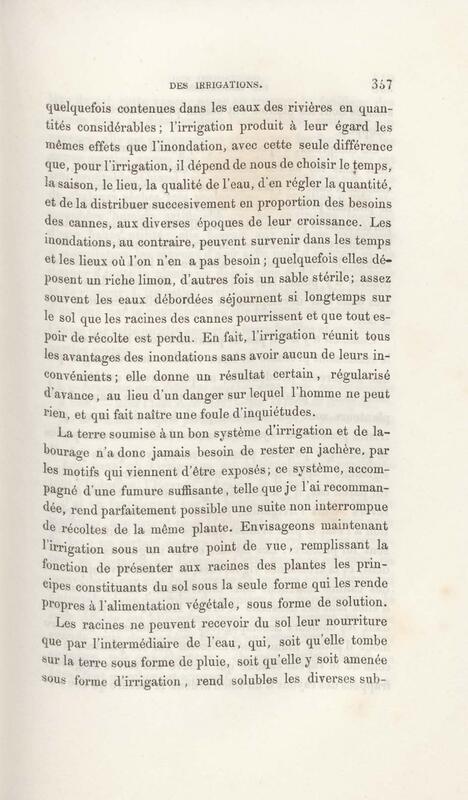 DES IRRIGATIONS. 357

quelquefois contenues dans les eaux des rivières en quantités considérables; l'irrigation produit à leur égard les mêmes effets que l'inondation, avec cette seule différence que, pour l'irrigation, il dépend de nous de choisir le temps, la saison, le lieu, la qualité de l'eau, d'en régler la quantité, et de la distribuer succesivement en proportion des besoins des cannes, aux diverses époques de leur croissance. Les inondations, au contraire, peuvent survenir dans les temps et les lieux où l'on n'en a pas besoin; quelquefois elles déposent un riche limon, d'autres fois un sable stérile; assez souvent les eaux débordées séjournent si longtemps sur le sol que les racines des cannes pourrissent et que tout espoir de récolte est perdu. En fait, l'irrigation réunit tous les avantages des inondations sans avoir aucun de leurs inconvénients; elle donne un résultat certain, régularisé d'avance, au lieu d'un danger sur lequel l'homme ne peut rien, et qui fait naître une foule d'inquiétudes.

La terre soumise à un bon système d'irrigation et de labourage n'a donc jamais besoin de rester en jachère, par les motifs qui viennent d'être exposés; ce système, accompagné d'une fumure suffisante, telle que je l'ai recommandée, rend parfaitement possible une suite non interrompue de récoltes de la même plante. Envisageons maintenant l'irrigation sous un autre point de vue, remplissant la fonction de présenter aux racines des plantes les principes constituants du sol sous la seule forme qui les rende propres à l'alimentation végétale, sous forme de solution.

Les racines ne peuvent recevoir du sol leur nourriture que par l'intermédiaire de l'eau, qui, soit qu'elle tombe sur la terre sous forme de pluie, soit qu'elle y soit amenée sous forme d'irrigation, rend solubles les diverses sub-